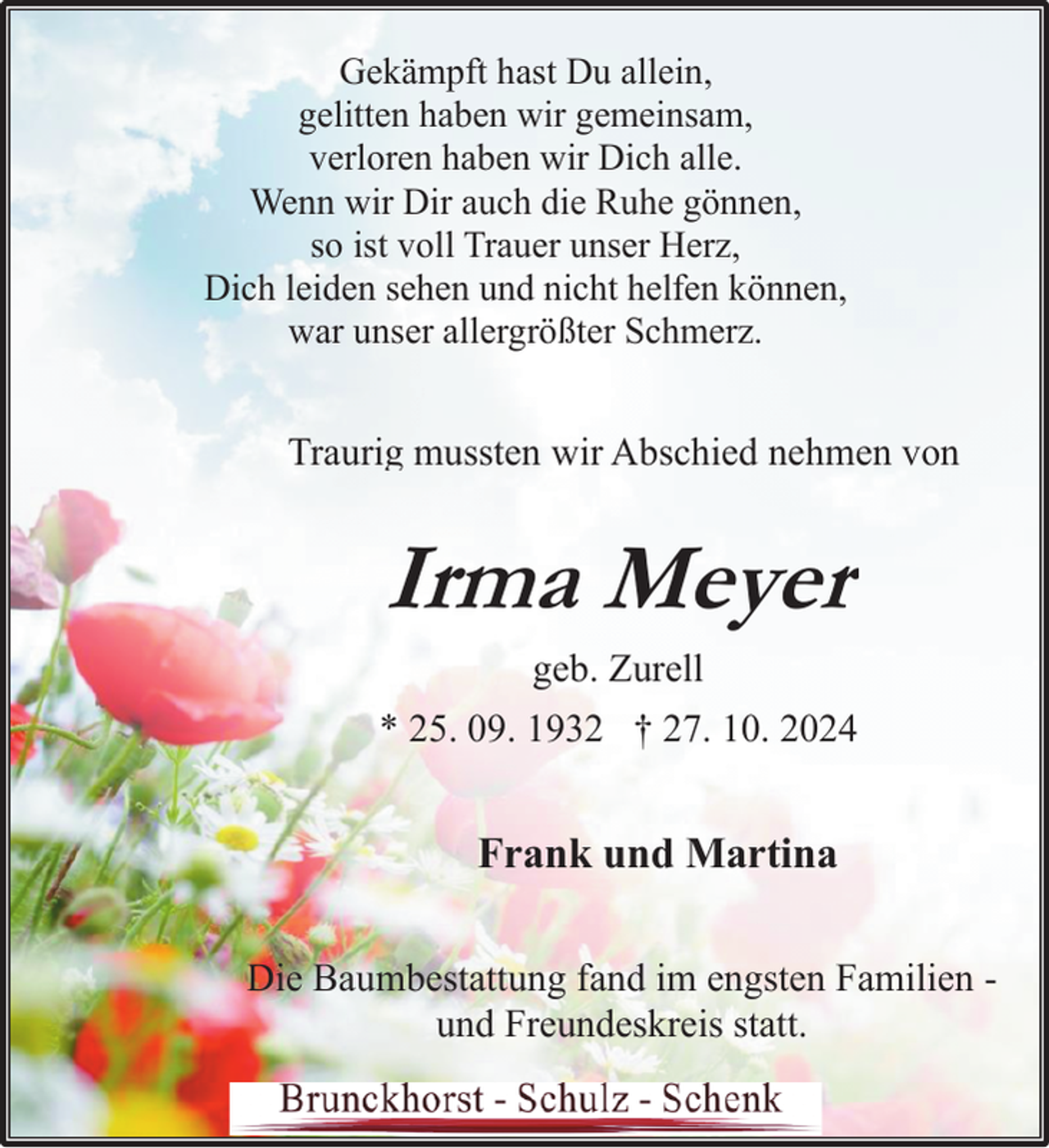 Gekämpft hast Du allein,
gelitten haben wir gemeinsam,
verloren haben wir Dich alle.
Wenn wir Dir auch die Ruhe gönnen,
so ist voll Trauer unser Herz,
Dich leiden sehen und nicht helfen können,
war unser allergrößter Schmerz.

Traurig mussten wir Abschied nehmen von

Irma Meyer

geb. Zurell

* 25. 09. 1932 † 27. 10. 2024

Frank und Martina

Die Baumbestattung fand im engsten Familien - und Freundeskreis statt.

Brunckhorst - Schulz - Schenk